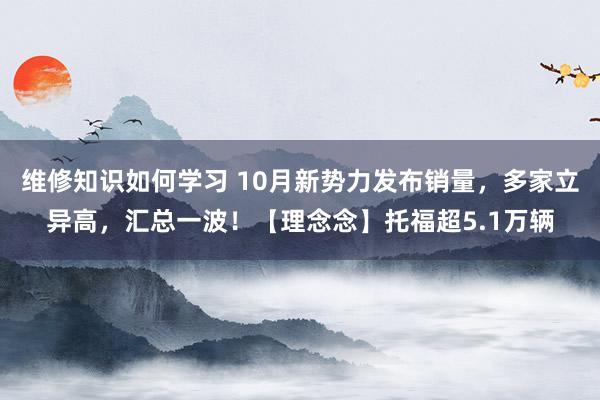 维修知识如何学习 10月新势力发布销量，多家立异高，汇总一波！【理念念】托福超5.1万辆